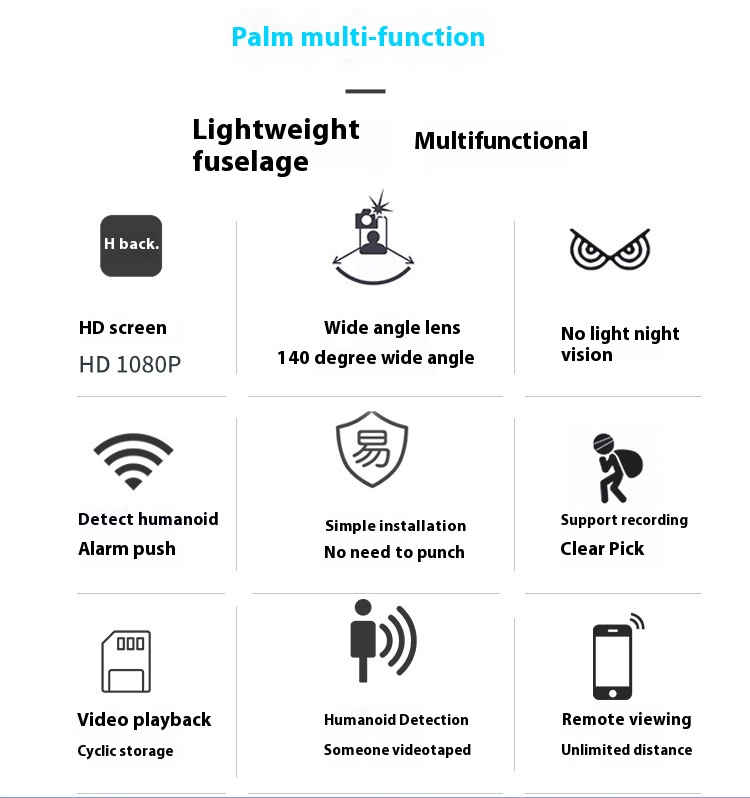 Palm multi-function

Lightweight fuselage

Multifunctional

H back.

HD screen
HD 1080P

Wide angle lens
140 degree wide angle

No light night vision

Detect humanoid
Alarm push

易

Simple installation
No need to punch

Support recording
Clear Pick

Video playback
Cyclic storage

Humanoid Detection
Someone videotaped

Remote viewing
Unlimited distance